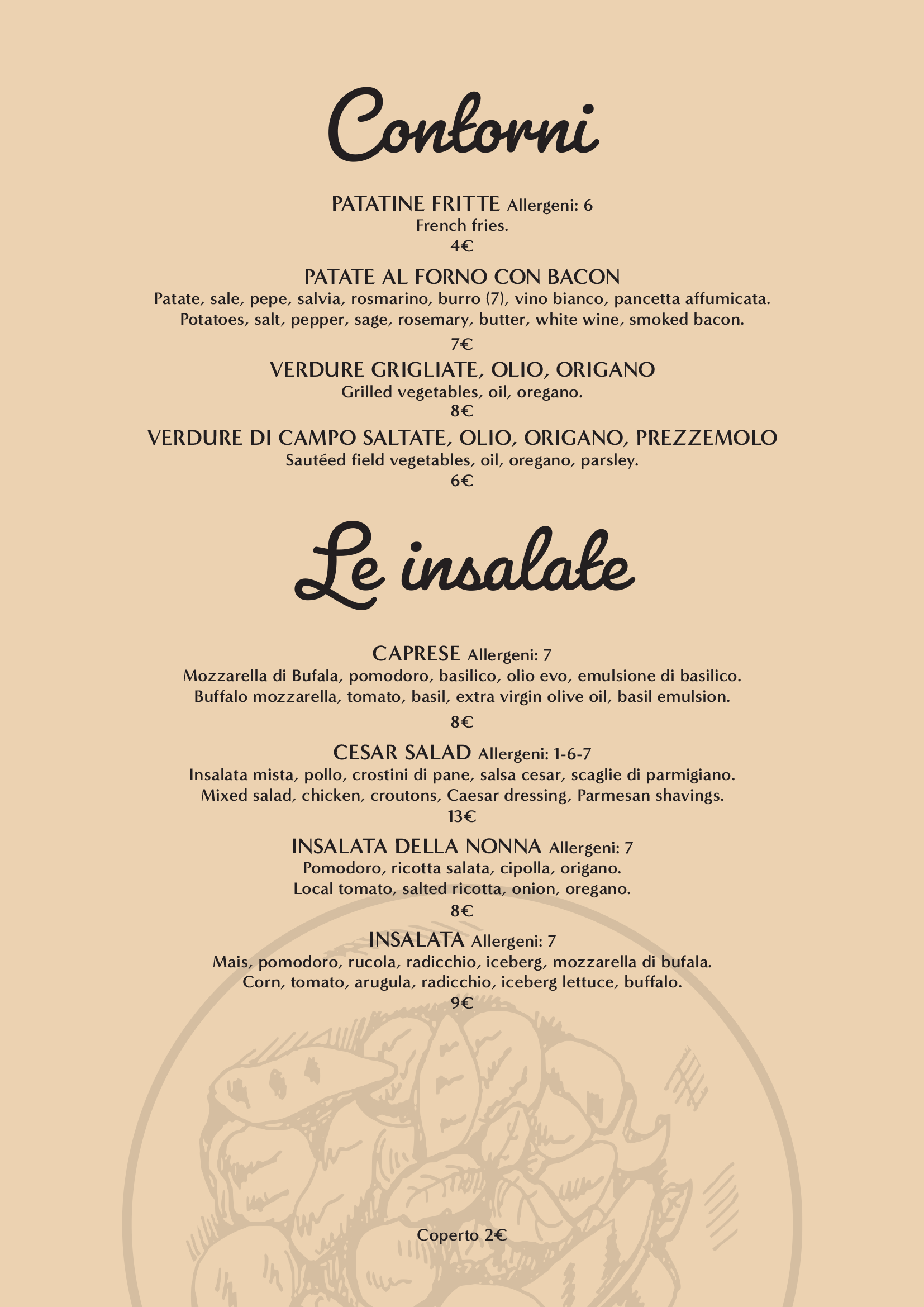 Contorni

PATATINE FRITTE Allergeni: 6
French fries.
4€

PATATE AL FORNO CON BACON
Patate, sale, pepe, salvia, rosmarino, burro (7), vino bianco, pancetta affumicata.
Potatoes, salt, pepper, sage, rosemary, butter, white wine, smoked bacon.
7€

VERDURE GRIGLIATE, OLIO, ORIGANO
Grilled vegetables, oil, oregano.
8€

VERDURE DI CAMPO SALTATE, OLIO, ORIGANO, PREZZEMOLO
Sautéed field vegetables, oil, oregano, parsley.
6€

Le insalate

CAPRESE Allergeni: 7
Mozzarella di Bufala, pomodoro, basilico, olio evo, emulsione di basilico.
Buffalo mozzarella, tomato, basil, extra virgin olive oil, basil emulsion.
8€

CESAR SALAD Allergeni: 1-6-7
Insalata mista, pollo, crostini di pane, salsa cesar, scaglie di parmigiano.
Mixed salad, chicken, croutons, Caesar dressing, Parmesan shavings.
13€

INSALATA DELLA NONNA Allergeni: 7
Pomodoro, ricotta salata, cipolla, origano.
Local tomato, salted ricotta, onion, oregano.
8€

INSALATA Allergeni: 7
Mais, pomodoro, rucola, radicchio, iceberg, mozzarella di bufala.
Corn, tomato, arugula, radicchio, iceberg lettuce, buffalo.
9€

Coperto 2€